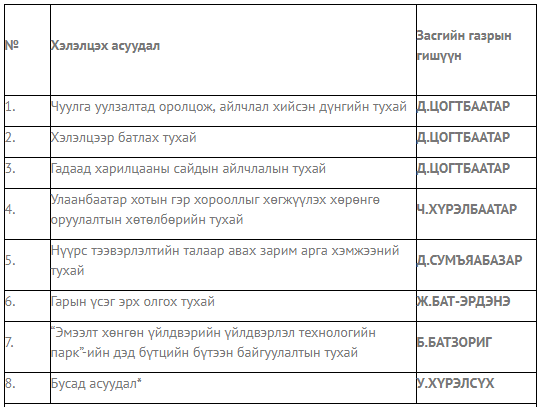 | № | Хэлэлцэх асуудал | Засгийн газрын гишүүн |
|---|---|---|
| 1. | Чуулга уулзалтад оролцож, айлчлал хийсэн дүнгийн тухай | Д.ЦОГТБААТАР |
| 2. | Хэлэлцээр батлах тухай | Д.ЦОГТБААТАР |
| 3. | Гадаад харилцааны сайдын айлчлалын тухай | Д.ЦОГТБААТАР |
| 4. | Улаанбаатар хотын гэр хорооллыг хөгжүүлэх хөрөнгө оруулалтын хөтөлбөрийн тухай | Ч.ХҮРЭЛБААТАР |
| 5. | Нүүрс тээвэрлэлтийн талаар авах зарим арга хэмжээний тухай | Д.СУМЪЯАБАЗАР |
| 6. | Гарын үсэг эрх олгох тухай | Ж.БАТ-ЭРДЭНЭ |
| 7. | "Эмээлт хөнгөн үйлдвэрийн үйлдвэрлэл технологийн парк"-ийн дэд бүтцийн бүтээн байгуулалтын тухай | Б.БАТЗОРИГ |
| 8. | Бусад асуудал* | У.ХҮРЭЛСҮХ |